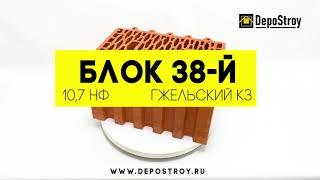 DepoStroy

БЛОК 38-Й

10,7 НФ ГЖЕЛЬСКИЙ КЗ

WWW.DEPOSTROY.RU